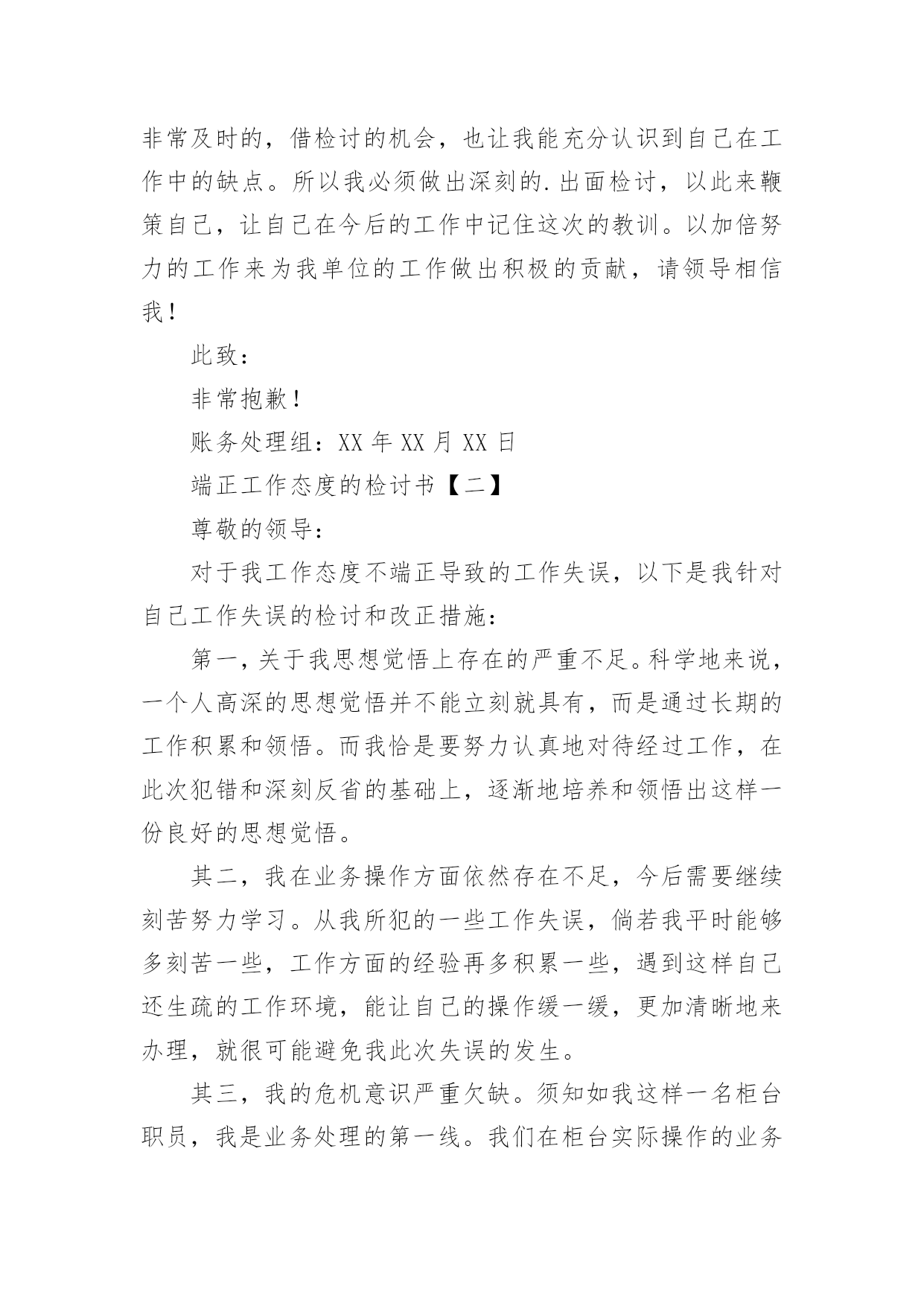 非常及时的，借检讨的机会，也让我能充分认识到自己在工作中的缺点。所以我必须做出深刻的.出面检讨，以此来鞭策自己，让自己在今后的工作中记住这次的教训。以加倍努力的工作来为我单位的工作做出积极的贡献，请领导相信我！

此致：

非常抱歉！

账务处理组：XX 年 XX 月 XX 日

端正工作态度的检讨书【二】

尊敬的领导：

对于我工作态度不端正导致的工作失误，以下是我针对自己工作失误的检讨和改正措施：

第一，关于我思想觉悟上存在的严重不足。科学地来说，一个人高深的思想觉悟并不能立刻就具有，而是通过长期的工作积累和领悟。而我恰是要努力认真地对待经过工作，在此次犯错和深刻反省的基础上，逐渐地培养和领悟出这样一份良好的思想觉悟。

其二，我在业务操作方面依然存在不足，今后需要继续刻苦努力学习。从我所犯的一些工作失误，倘若我平时能够多刻苦一些，工作方面的经验再多积累一些，遇到这样自己还生疏的工作环境，能让自己的操作缓一缓，更加清晰地来办理，就很可能避免我此次失误的发生。

其三，我的危机意识严重欠缺。须知如我这样一名柜台职员，我是业务处理的第一线。我们在柜台实际操作的业务